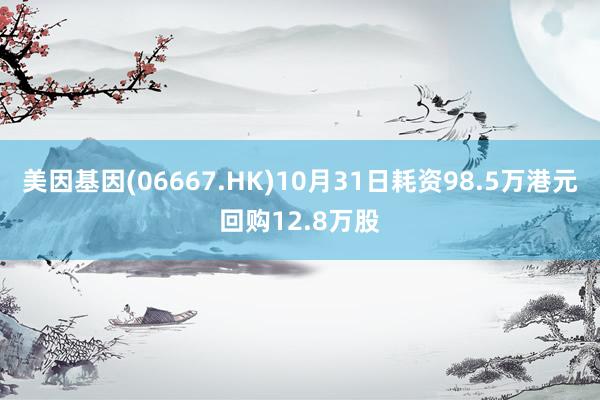 美因基因(06667.HK)10月31日耗资98.5万港元回购12.8万股